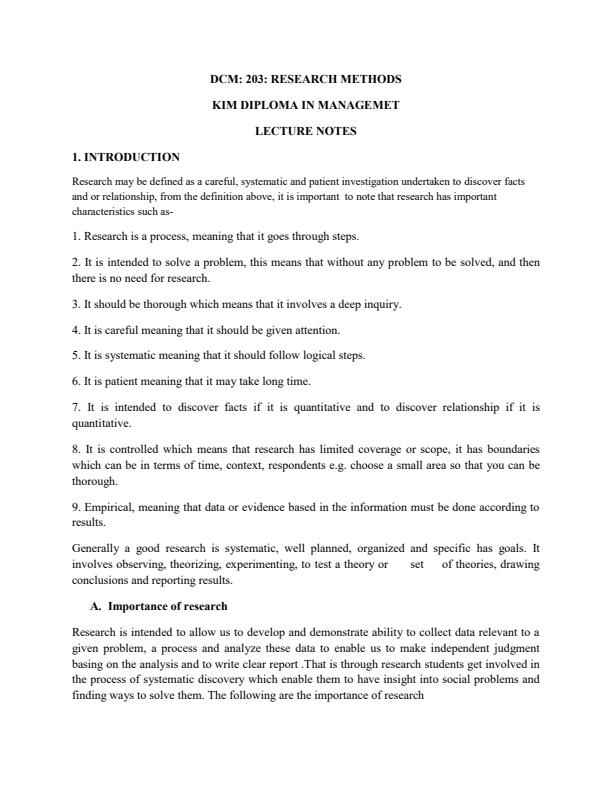 DCM: 203: RESEARCH METHODS

KIM DIPLOMA IN MANAGEMET

LECTURE NOTES

1. INTRODUCTION

Research may be defined as a careful, systematic and patient investigation undertaken to discover facts and or relationship, from the definition above, it is important to note that research has important characteristics such as-

1. Research is a process, meaning that it goes through steps.

2. It is intended to solve a problem, this means that without any problem to be solved, and then there is no need for research.

3. It should be thorough which means that it involves a deep inquiry.

4. It is careful meaning that it should be given attention.

5. It is systematic meaning that it should follow logical steps.

6. It is patient meaning that it may take long time.

7. It is intended to discover facts if it is quantitative and to discover relationship if it is quantitative.

8. It is controlled which means that research has limited coverage or scope, it has boundaries which can be in terms of time, context, respondents e.g. choose a small area so that you can be thorough.

9. Empirical, meaning that data or evidence based in the information must be done according to results.

Generally a good research is systematic, well planned, organized and specific has goals. It involves observing, theorizing, experimenting, to test a theory or set of theories, drawing conclusions and reporting results.

A. Importance of research

Research is intended to allow us to develop and demonstrate ability to collect data relevant to a given problem, a process and analyze these data to enable us to make independent judgment basing on the analysis and to write clear report .That is through research students get involved in the process of systematic discovery which enable them to have insight into social problems and finding ways to solve them. The following are the importance of research